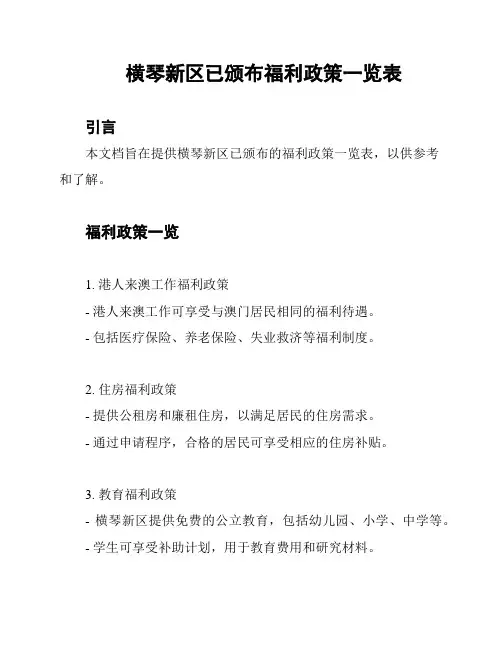 横琴新区已颁布福利政策一览表

引言

本文档旨在提供横琴新区已颁布的福利政策一览表，以供参考和了解。

福利政策一览

1. 港人来澳工作福利政策
- 港人来澳工作可享受与澳门居民相同的福利待遇。
- 包括医疗保险、养老保险、失业救济等福利制度。

2. 住房福利政策
- 提供公租房和廉租住房，以满足居民的住房需求。
- 通过申请程序，合格的居民可享受相应的住房补贴。

3. 教育福利政策
- 横琴新区提供免费的公立教育，包括幼儿园、小学、中学等。
- 学生可享受补助计划，用于教育费用和研究材料。